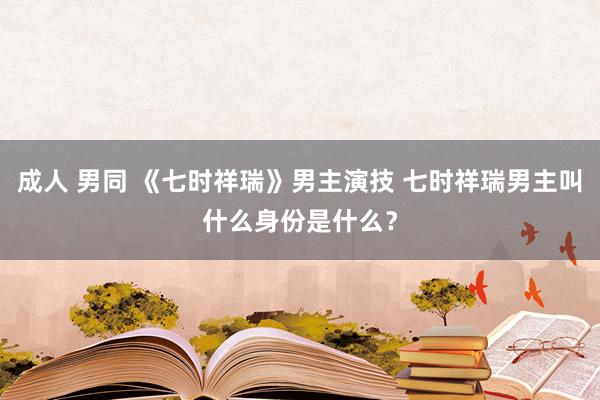 成人 男同 《七时祥瑞》男主演技 七时祥瑞男主叫什么身份是什么？